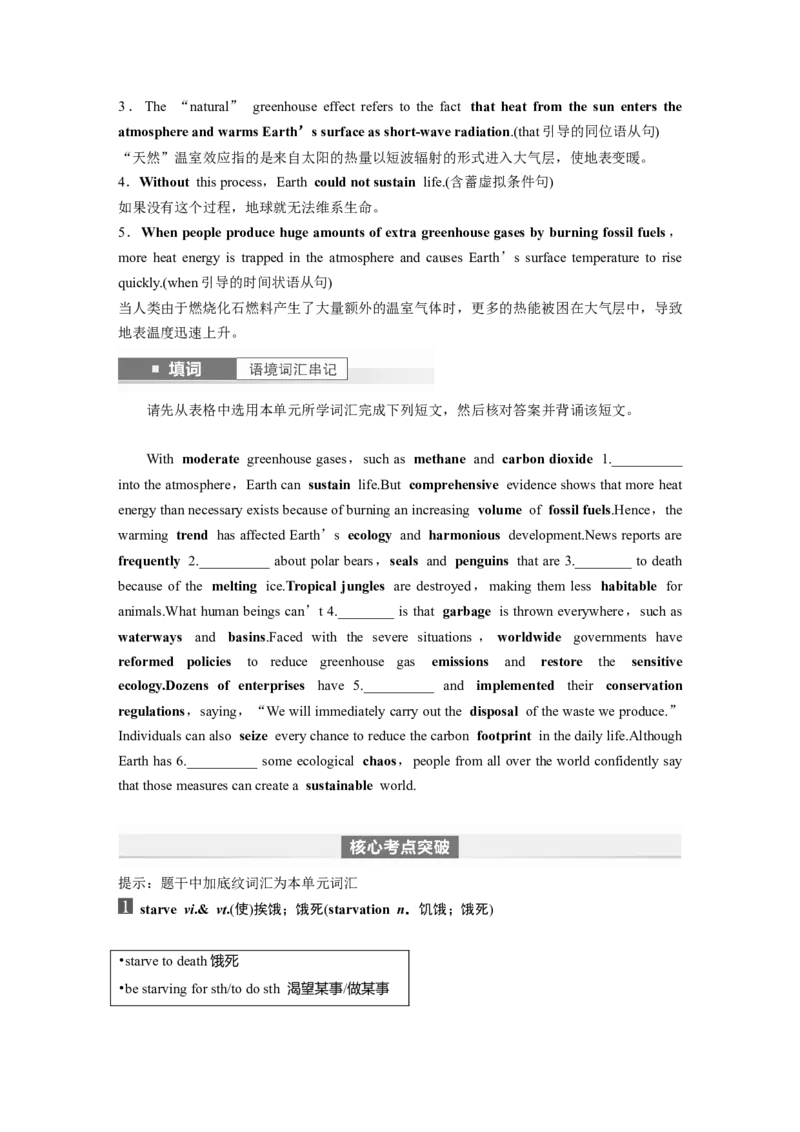 3．The “natural” greenhouse effect refers to the fact that heat from the sun enters the atmosphere and warms Earth’s surface as short-wave radiation.(that 引导的同位语从句)
“天然”温室效应指的是来自太阳的热量以短波辐射的形式进入大气层，使地表变暖。

4．Without this process，Earth could not sustain life.(含蓄虚拟条件句)
如果没有这个过程，地球就无法维系生命。

5．When people produce huge amounts of extra greenhouse gases by burning fossil fuels，more heat energy is trapped in the atmosphere and causes Earth’s surface temperature to rise quickly.(when 引导的时间状语从句)
当人类由于燃烧化石燃料产生了大量额外的温室气体时，更多的热能被困在大气层中，导致地表温度迅速上升。

■ 填词 语境词汇串记

请先从表格中选用本单元所学词汇完成下列短文，然后核对答案并背诵该短文。

With moderate greenhouse gases，such as methane and carbon dioxide 1.__________ into the atmosphere，Earth can sustain life.But comprehensive evidence shows that more heat energy than necessary exists because of burning an increasing volume of fossil fuels.Hence，the warming trend has affected Earth’s ecology and harmonious development.News reports are frequently 2.__________ about polar bears，seals and penguins that are 3.________ to death because of the melting ice.Tropical jungles are destroyed，making them less habitable for animals.What human beings can’t 4.________ is that garbage is thrown everywhere，such as waterways and basins.Faced with the severe situations，worldwide governments have reformed policies to reduce greenhouse gas emissions and restore the sensitive ecology.Dozens of enterprises have 5.__________ and implemented their conservation regulations，saying，“We will immediately carry out the disposal of the waste we produce.” Individuals can also seize every chance to reduce the carbon footprint in the daily life.Although Earth has 6.__________ some ecological chaos，people from all over the world confidently say that those measures can create a sustainable world.

核心考点突破

提示：题干中加底纹词汇为本单元词汇
1 starve vi.& vt.(使)挨饿；饿死(starvation n．饥饿；饿死)

•starve to death 饿死
•be starving for sth/to do sth 渴望某事/做某事